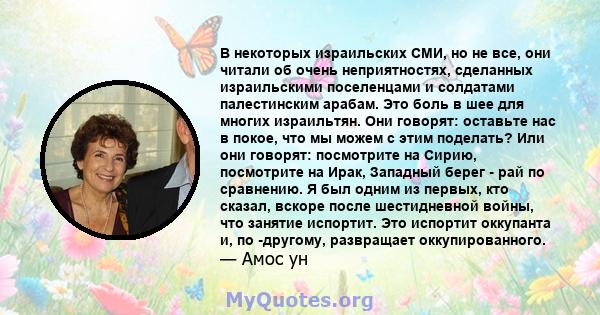 В некоторых израильских СМИ, но не все, они читали об очень неприятностях, сделанных израильскими поселенцами и солдатами палестинским арабам. Это боль в шее для многих израильтян. Они говорят: оставьте нас в покое, что мы можем с этим поделать? Или они говорят: посмотрите на Сирию, посмотрите на Ирак, Западный берег - рай по сравнению. Я был одним из первых, кто сказал, вскоре после шестидневной войны, что занятие испортит. Это испортит оккупанта и, по -другому, развращает оккупированного.
— Амос ун

MyQuotes.org